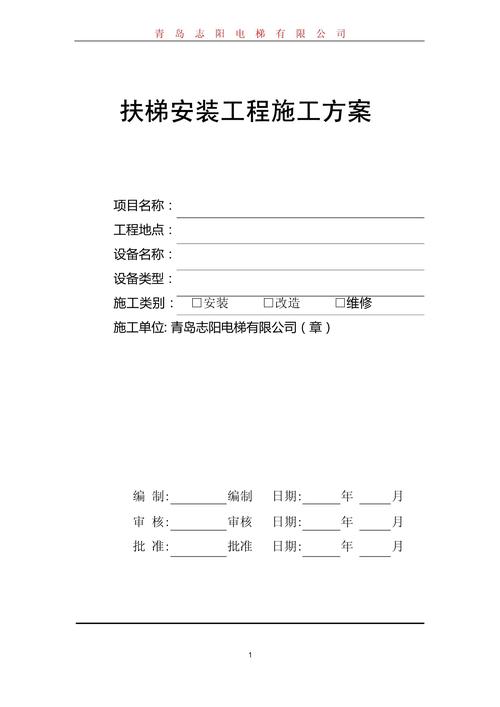 青岛志阳电梯有限公司

扶梯安装工程施工方案

项目名称：

工程地点：

设备名称：

设备类型：

施工类别： □安装 □改造 □维修

施工单位: 青岛志阳电梯有限公司（章）

编 制:________编制 日期:______年 _____月

审 核:________审核 日期:______年 _____月

批 准:________批准 日期:______年 _____月

1